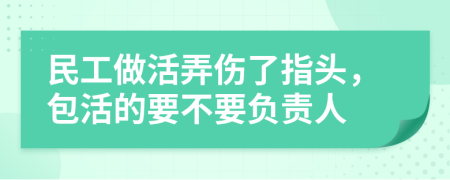 民工做活弄伤了指头，包活的要不要负责人